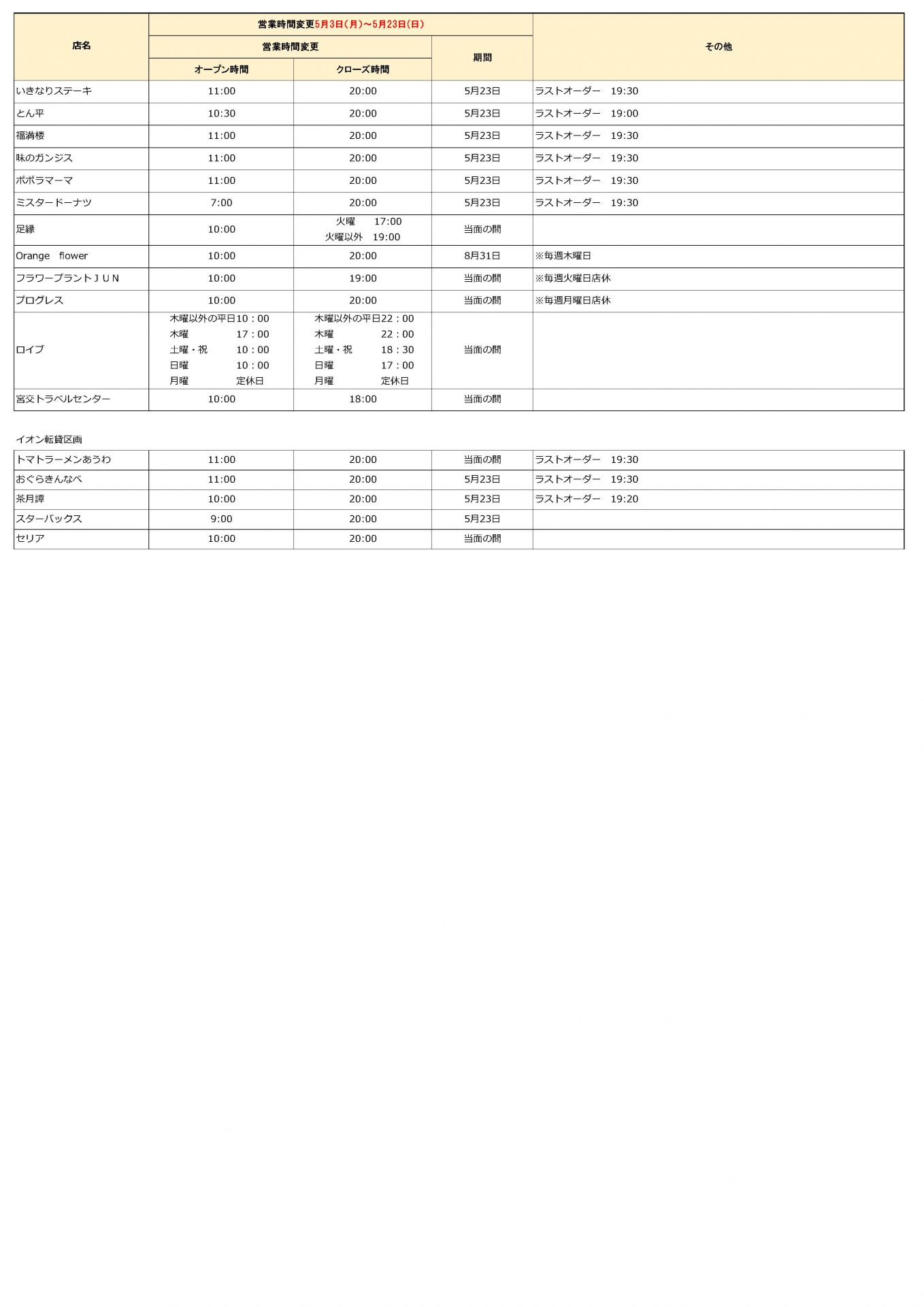 | 店名 | 営業時間変更5月3日(月)~5月23日(日) | | | その他 |
|---|---|---|---|---|
| | 営業時間変更 | | 期間 | |
| | オープン時間 | クローズ時間 | | |
| いきなりステーキ | 11:00 | 20:00 | 5月23日 | ラストオーダー　19:30 |
| とん平 | 10:30 | 20:00 | 5月23日 | ラストオーダー　19:00 |
| 福満楼 | 11:00 | 20:00 | 5月23日 | ラストオーダー　19:30 |
| 味のガンジス | 11:00 | 20:00 | 5月23日 | ラストオーダー　19:30 |
| ポポラマーマ | 11:00 | 20:00 | 5月23日 | ラストオーダー　19:30 |
| ミスタードーナツ | 7:00 | 20:00 | 5月23日 | ラストオーダー　19:30 |
| 足縁 | 10:00 | 火曜　17:00 火曜以外　19:00 | 当面の間 | |
| Orange　flower | 10:00 | 20:00 | 8月31日 | ※毎週木曜日 |
| フラワープラントＪＵＮ | 10:00 | 19:00 | 当面の間 | ※毎週火曜日店休 |
| プログレス | 10:00 | 20:00 | 当面の間 | ※毎週月曜日店休 |
| ロイブ | 木曜以外の平日10：00 木曜　17：00 土曜・祝　10：00 日曜　10：00 月曜　定休日 | 木曜以外の平日22：00 木曜　22：00 土曜・祝　18：30 日曜　17：00 月曜　定休日 | 当面の間 | |
| 宮交トラベルセンター | 10:00 | 18:00 | 当面の間 | |

イオン転貸区画

| | | | | |
|---|---|---|---|---|
| トマトラーメンあうわ | 11:00 | 20:00 | 当面の間 | ラストオーダー　19:30 |
| おぐらきんなべ | 11:00 | 20:00 | 5月23日 | ラストオーダー　19:30 |
| 茶月譚 | 10:00 | 20:00 | 5月23日 | ラストオーダー　19:20 |
| スターバックス | 9:00 | 20:00 | 5月23日 | |
| セリア | 10:00 | 20:00 | 当面の間 | |